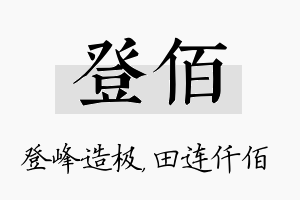 登佰

登峰造极，田连仟佰